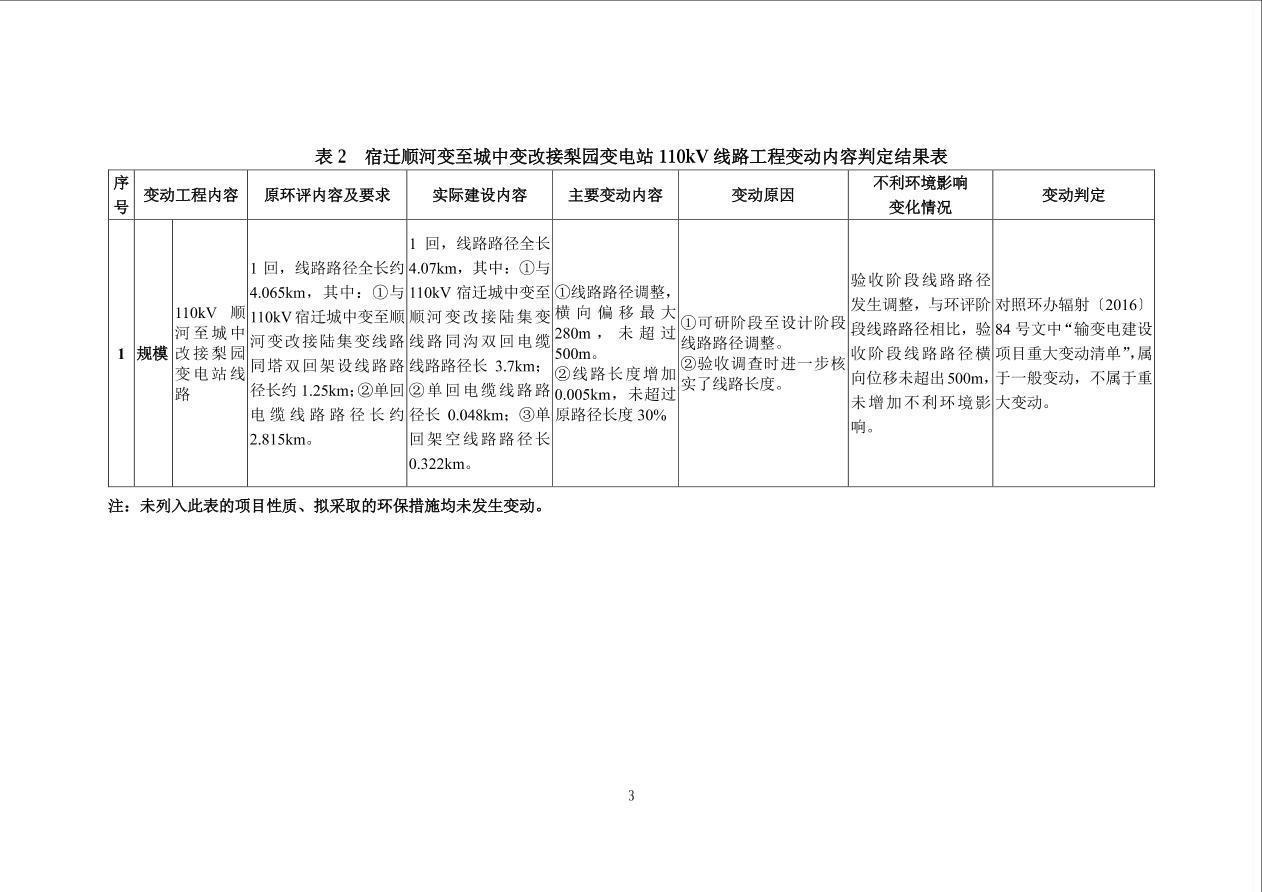 表 2　宿迁顺河变至城中变改接梨园变电站 110kV 线路工程变动内容判定结果表

| 序号 | 变动工程内容 | | 原环评内容及要求 | 实际建设内容 | 主要变动内容 | 变动原因 | 不利环境影响变化情况 | 变动判定 |
|---|---|---|---|---|---|---|---|---|
| 1 | 规模 | 110kV 顺河至城中改接梨园变电站线路 | 1 回，线路路径全长约 4.065km，其中：①与 110kV 宿迁城中变至顺河变改接陆集变线路同塔双回架设线路路径长约 1.25km；②单回电缆线路路径长约 2.815km。 | 1 回，线路路径全长 4.07km，其中：①与 110kV 宿迁城中变至顺河变改接陆集变线路同沟双回电缆线路路径长 3.7km；②单回电缆线路路径长 0.048km；③单回架空线路路径长 0.322km。 | ①线路路径调整，横向偏移最大 280m，未超过 500m。②线路长度增加 0.005km，未超过原路径长度 30% | ①可研阶段至设计阶段线路路径调整。②验收调查时进一步核实了线路长度。 | 验收阶段线路路径发生调整，与环评阶段线路路径相比，验收阶段线路路径横向位移未超出 500m，未增加不利环境影响。 | 对照环办辐射〔2016〕84 号文中“输变电建设项目重大变动清单”，属于一般变动，不属于重大变动。 |

注：未列入此表的项目性质、拟采取的环保措施均未发生变动。

3